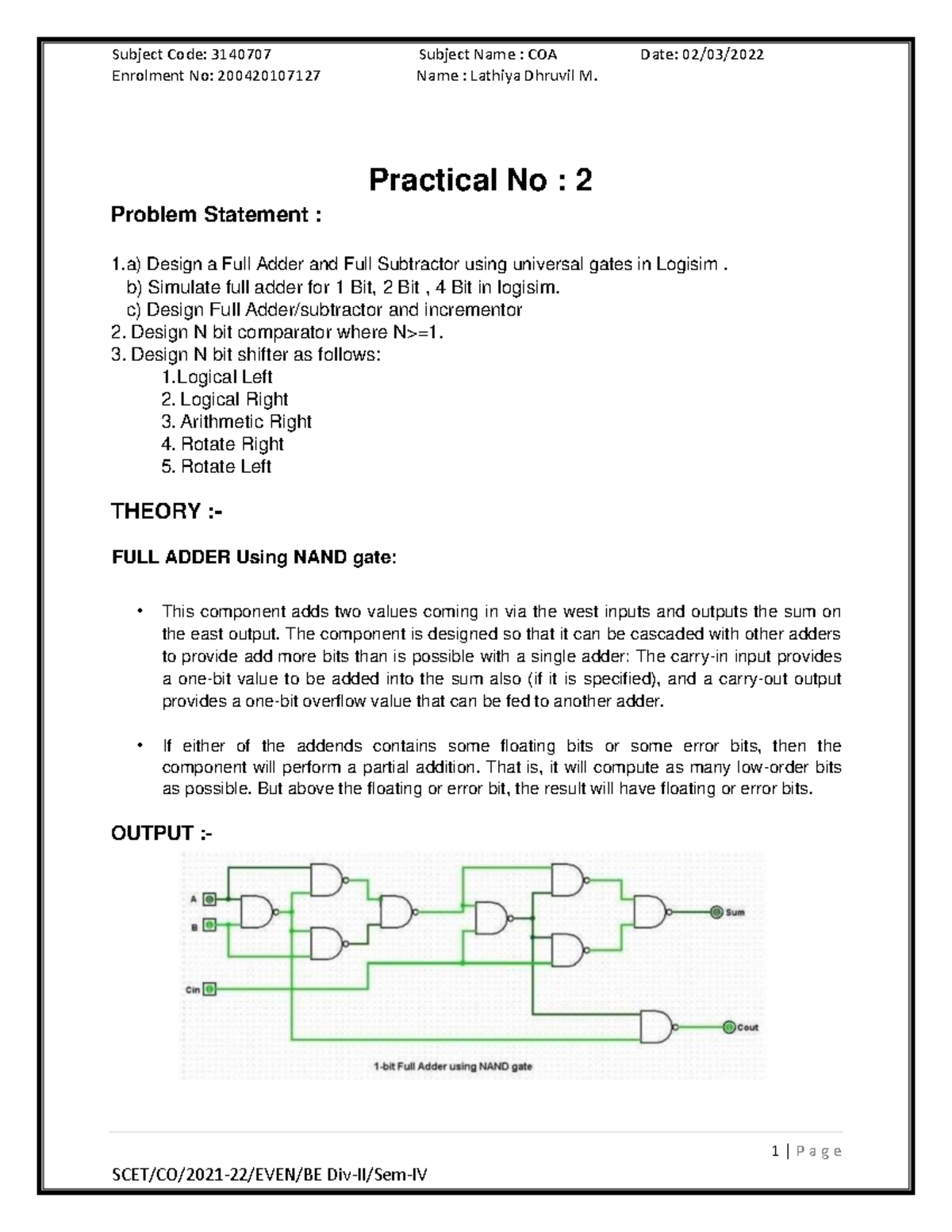 Subject Code: 3140707 Subject Name : COA Date: 02/03/2022
Enrolment No: 200420107127 Name : Lathiya Dhruvil M.

Practical No : 2

Problem Statement :

1.a) Design a Full Adder and Full Subtractor using universal gates in Logisim .
b) Simulate full adder for 1 Bit, 2 Bit , 4 Bit in logisim.
c) Design Full Adder/subtractor and incrementor
2. Design N bit comparator where N>=1.
3. Design N bit shifter as follows:
1.Logical Left
2. Logical Right
3. Arithmetic Right
4. Rotate Right
5. Rotate Left

THEORY :-

FULL ADDER Using NAND gate:

• This component adds two values coming in via the west inputs and outputs the sum on the east output. The component is designed so that it can be cascaded with other adders to provide add more bits than is possible with a single adder: The carry-in input provides a one-bit value to be added into the sum also (if it is specified), and a carry-out output provides a one-bit overflow value that can be fed to another adder.

• If either of the addends contains some floating bits or some error bits, then the component will perform a partial addition. That is, it will compute as many low-order bits as possible. But above the floating or error bit, the result will have floating or error bits.

OUTPUT :-

A
B
Cin
Sum
Cout
1-bit Full Adder using NAND gate

1 | P a g e

SCET/CO/2021-22/EVEN/BE Div-II/Sem-IV